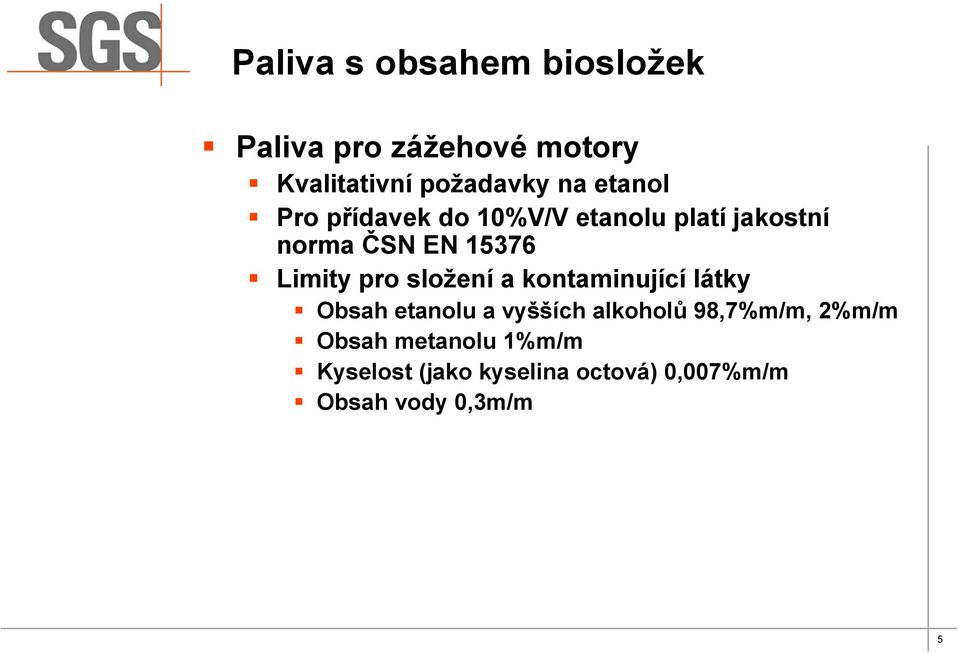 SGS

Paliva s obsahem biosložek

Paliva pro zážehové motory

Kvalitativní požadavky na etanol

Pro přídavek do 10%V/V etanolu platí jakostní norma ČSN EN 15376

Limity pro složení a kontaminující látky

Obsah etanolu a vyšších alkoholů 98,7%m/m, 2%m/m

Obsah metanolu 1%m/m

Kyselost (jako kyselina octová) 0,007%m/m

Obsah vody 0,3m/m

5